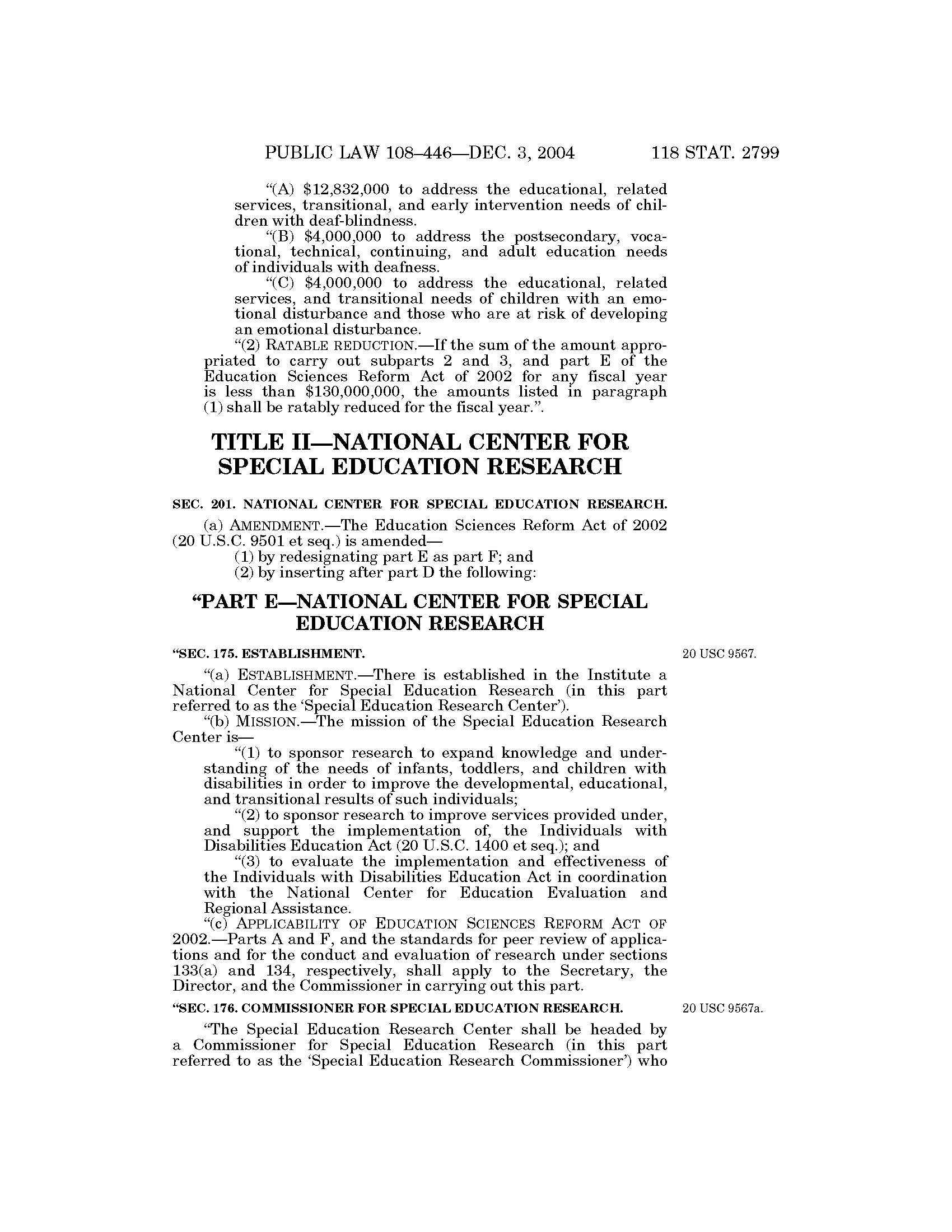 PUBLIC LAW 108–446—DEC. 3, 2004 118 STAT. 2799

"(A) \$12,832,000 to address the educational, related services, transitional, and early intervention needs of children with deaf-blindness.

"(B) \$4,000,000 to address the postsecondary, vocational, technical, continuing, and adult education needs of individuals with deafness.

"(C) \$4,000,000 to address the educational, related services, and transitional needs of children with an emotional disturbance and those who are at risk of developing an emotional disturbance.

"(2) RATABLE REDUCTION.—If the sum of the amount appropriated to carry out subparts 2 and 3, and part E of the Education Sciences Reform Act of 2002 for any fiscal year is less than \$130,000,000, the amounts listed in paragraph (1) shall be ratably reduced for the fiscal year.".

TITLE II—NATIONAL CENTER FOR SPECIAL EDUCATION RESEARCH

SEC. 201. NATIONAL CENTER FOR SPECIAL EDUCATION RESEARCH.

(a) AMENDMENT.—The Education Sciences Reform Act of 2002 (20 U.S.C. 9501 et seq.) is amended—

(1) by redesignating part E as part F; and

(2) by inserting after part D the following:

"PART E—NATIONAL CENTER FOR SPECIAL EDUCATION RESEARCH

"SEC. 175. ESTABLISHMENT.

20 USC 9567.

"(a) ESTABLISHMENT.—There is established in the Institute a National Center for Special Education Research (in this part referred to as the 'Special Education Research Center').

"(b) MISSION.—The mission of the Special Education Research Center is—

"(1) to sponsor research to expand knowledge and understanding of the needs of infants, toddlers, and children with disabilities in order to improve the developmental, educational, and transitional results of such individuals;

"(2) to sponsor research to improve services provided under, and support the implementation of, the Individuals with Disabilities Education Act (20 U.S.C. 1400 et seq.); and

"(3) to evaluate the implementation and effectiveness of the Individuals with Disabilities Education Act in coordination with the National Center for Education Evaluation and Regional Assistance.

"(c) APPLICABILITY OF EDUCATION SCIENCES REFORM ACT OF 2002.—Parts A and F, and the standards for peer review of applications and for the conduct and evaluation of research under sections 133(a) and 134, respectively, shall apply to the Secretary, the Director, and the Commissioner in carrying out this part.

"SEC. 176. COMMISSIONER FOR SPECIAL EDUCATION RESEARCH.

20 USC 9567a.

"The Special Education Research Center shall be headed by a Commissioner for Special Education Research (in this part referred to as the 'Special Education Research Commissioner') who